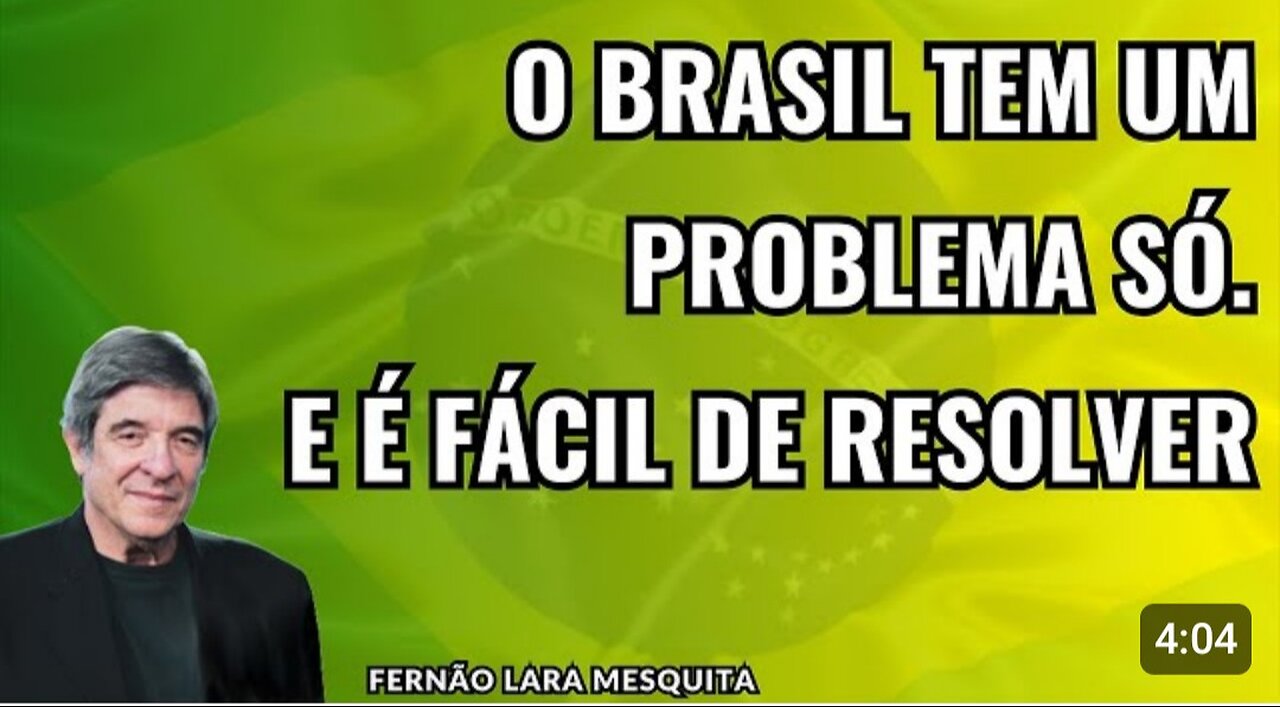 O BRASIL TEM UM PROBLEMA SÓ. E É FÁCIL DE RESOLVER

FERNÃO LARA MESQUITA

4:04